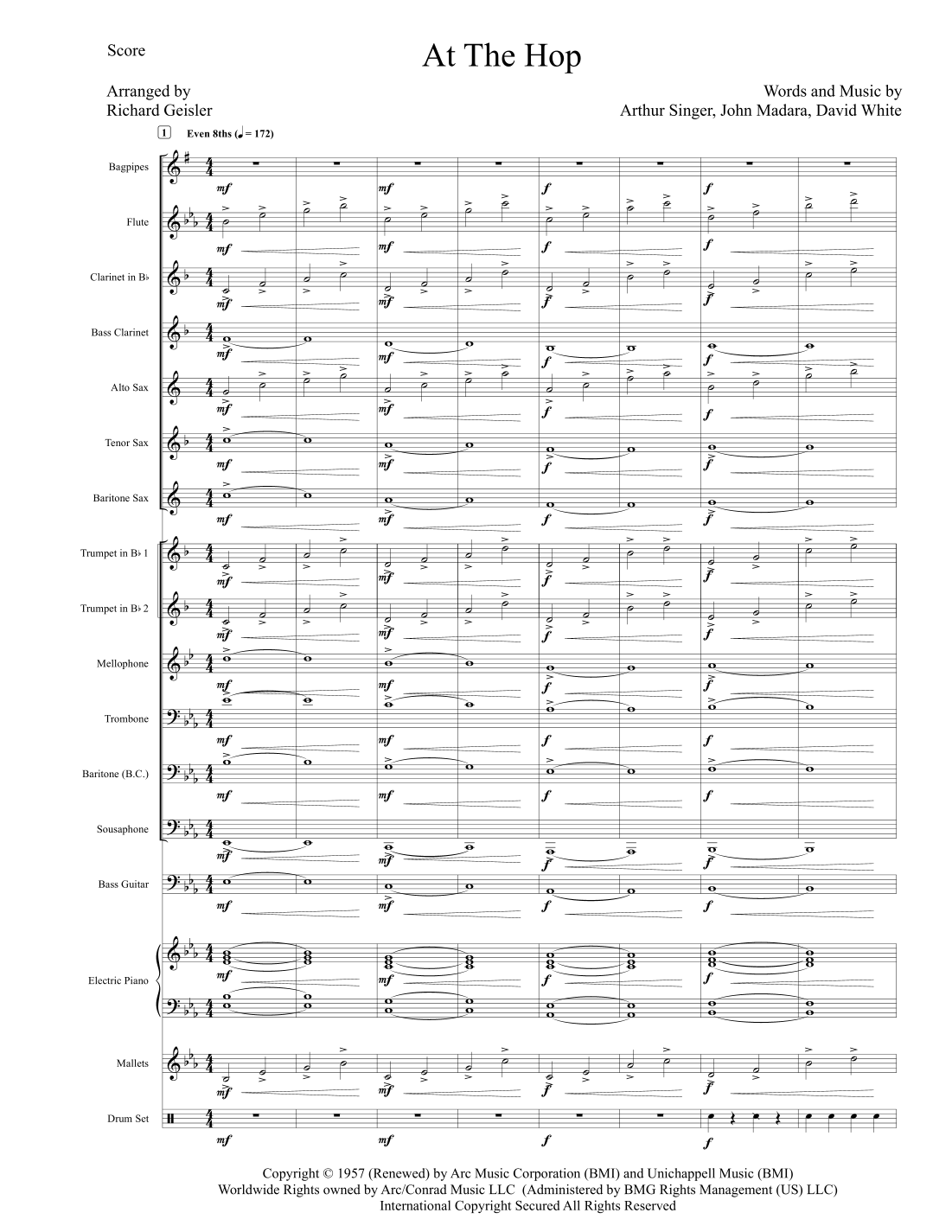 Score

At The Hop

Arranged by
Richard Geisler

Words and Music by
Arthur Singer, John Madara, David White

1 Even 8ths (♩ = 172)

Bagpipes

Flute

Clarinet in B♭

Bass Clarinet

Alto Sax

Tenor Sax

Baritone Sax

Trumpet in B♭ 1

Trumpet in B♭ 2

Mellophone

Trombone

Baritone (B.C.)

Sousaphone

Bass Guitar

Electric Piano

Mallets

Drum Set

mf mf f f

Copyright © 1957 (Renewed) by Arc Music Corporation (BMI) and Unichappell Music (BMI)
Worldwide Rights owned by Arc/Conrad Music LLC (Administered by BMG Rights Management (US) LLC)
International Copyright Secured All Rights Reserved